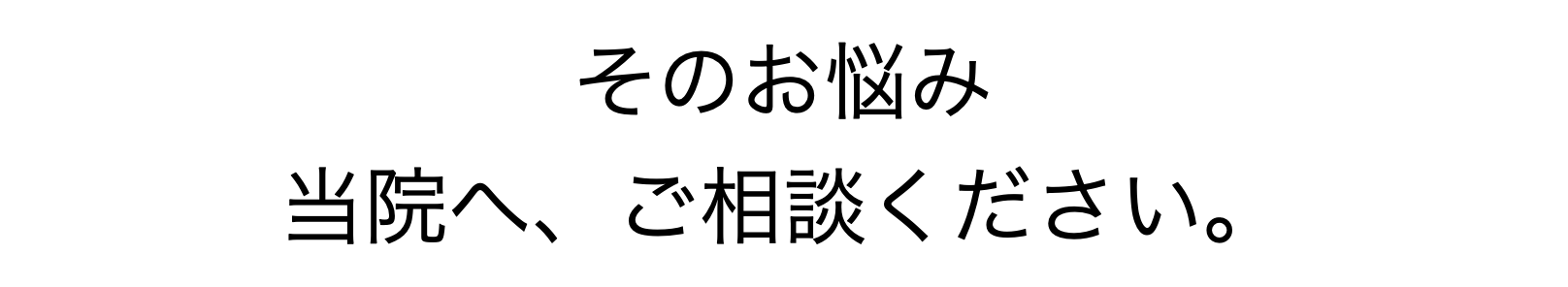 そのお悩み
当院へ、ご相談ください。